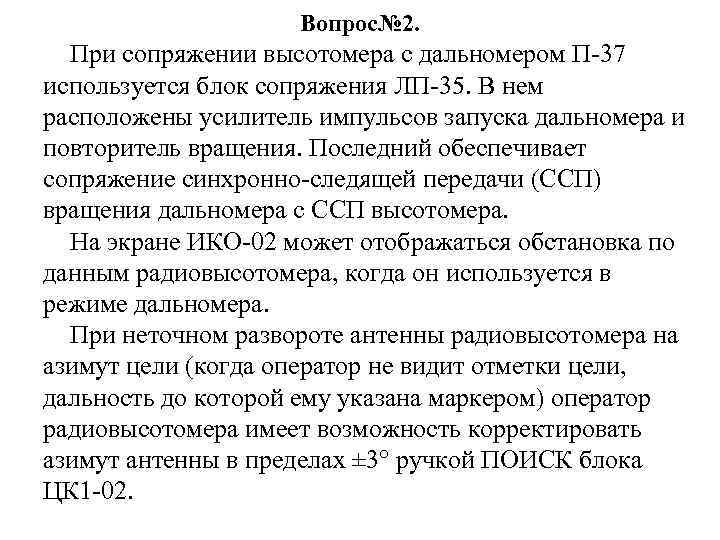 Вопрос№2.

При сопряжении высотомера с дальномером П-37 используется блок сопряжения ЛП-35. В нем расположены усилитель импульсов запуска дальномера и повторитель вращения. Последний обеспечивает сопряжение синхронно-следящей передачи (ССП) вращения дальномера с ССП высотомера.

На экране ИКО-02 может отображаться обстановка по данным радиовысотомера, когда он используется в режиме дальномера.

При неточном развороте антенны радиовысотомера на азимут цели (когда оператор не видит отметки цели, дальность до которой ему указана маркером) оператор радиовысотомера имеет возможность корректировать азимут антенны в пределах $\pm 3°$ ручкой ПОИСК блока ЦК1-02.